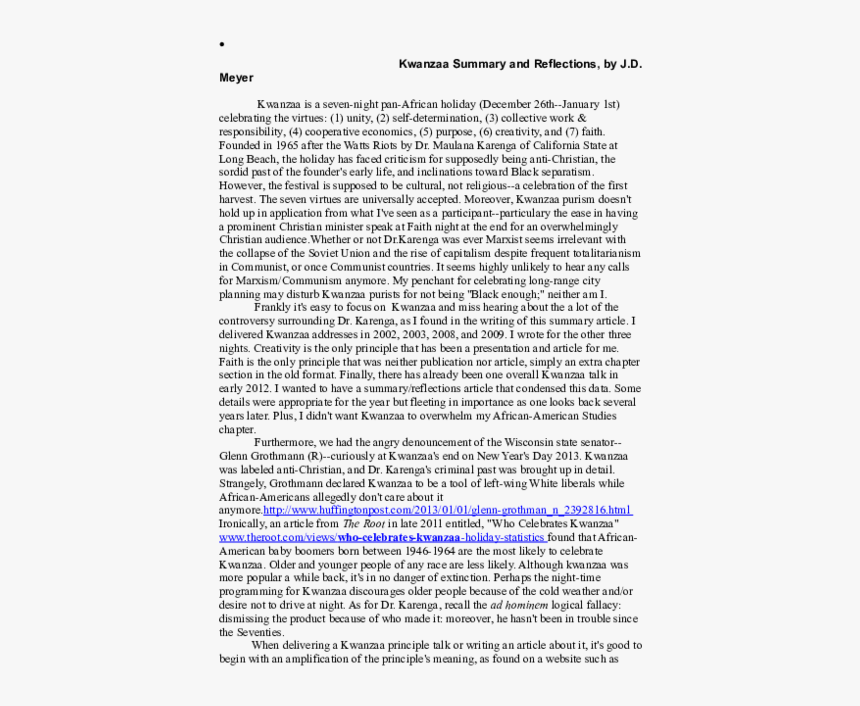 •

Kwanzaa Summary and Reflections, by J.D. Meyer

Kwanzaa is a seven-night pan-African holiday (December 26th--January 1st) celebrating the virtues: (1) unity, (2) self-determination, (3) collective work & responsibility, (4) cooperative economics, (5) purpose, (6) creativity, and (7) faith. Founded in 1965 after the Watts Riots by Dr. Maulana Karenga of California State at Long Beach, the holiday has faced criticism for supposedly being anti-Christian, the sordid past of the founder's early life, and inclinations toward Black separatism. However, the festival is supposed to be cultural, not religious--a celebration of the first harvest. The seven virtues are universally accepted. Moreover, Kwanzaa purism doesn't hold up in application from what I've seen as a participant--particulary the ease in having a prominent Christian minister speak at Faith night at the end for an overwhelmingly Christian audience.Whether or not Dr.Karenga was ever Marxist seems irrelevant with the collapse of the Soviet Union and the rise of capitalism despite frequent totalitarianism in Communist, or once Communist countries. It seems highly unlikely to hear any calls for Marxism/Communism anymore. My penchant for celebrating long-range city planning may disturb Kwanzaa purists for not being "Black enough;" neither am I.

Frankly it's easy to focus on Kwanzaa and miss hearing about the a lot of the controversy surrounding Dr. Karenga, as I found in the writing of this summary article. I delivered Kwanzaa addresses in 2002, 2003, 2008, and 2009. I wrote for the other three nights. Creativity is the only principle that has been a presentation and article for me. Faith is the only principle that was neither publication nor article, simply an extra chapter section in the old format. Finally, there has already been one overall Kwanzaa talk in early 2012. I wanted to have a summary/reflections article that condensed this data. Some details were appropriate for the year but fleeting in importance as one looks back several years later. Plus, I didn't want Kwanzaa to overwhelm my African-American Studies chapter.

Furthermore, we had the angry denouncement of the Wisconsin state senator--Glenn Grothmann (R)--curiously at Kwanzaa's end on New Year's Day 2013. Kwanzaa was labeled anti-Christian, and Dr. Karenga's criminal past was brought up in detail. Strangely, Grothmann declared Kwanzaa to be a tool of left-wing White liberals while African-Americans allegedly don't care about it anymore.http://www.huffingtonpost.com/2013/01/01/glenn-grothman_n_2392816.html Ironically, an article from The Root in late 2011 entitled, "Who Celebrates Kwanzaa" www.theroot.com/views/who-celebrates-kwanzaa-holiday-statistics found that African-American baby boomers born between 1946-1964 are the most likely to celebrate Kwanzaa. Older and younger people of any race are less likely. Although kwanzaa was more popular a while back, it's in no danger of extinction. Perhaps the night-time programming for Kwanzaa discourages older people because of the cold weather and/or desire not to drive at night. As for Dr. Karenga, recall the ad hominem logical fallacy: dismissing the product because of who made it: moreover, he hasn't been in trouble since the Seventies.

When delivering a Kwanzaa principle talk or writing an article about it, it's good to begin with an amplification of the principle's meaning, as found on a website such as